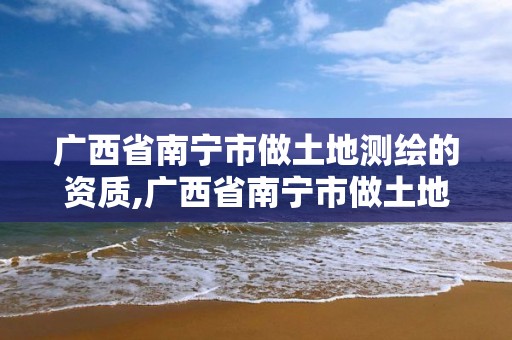 广西省南宁市做土地测绘的资质,广西省南宁市做土地